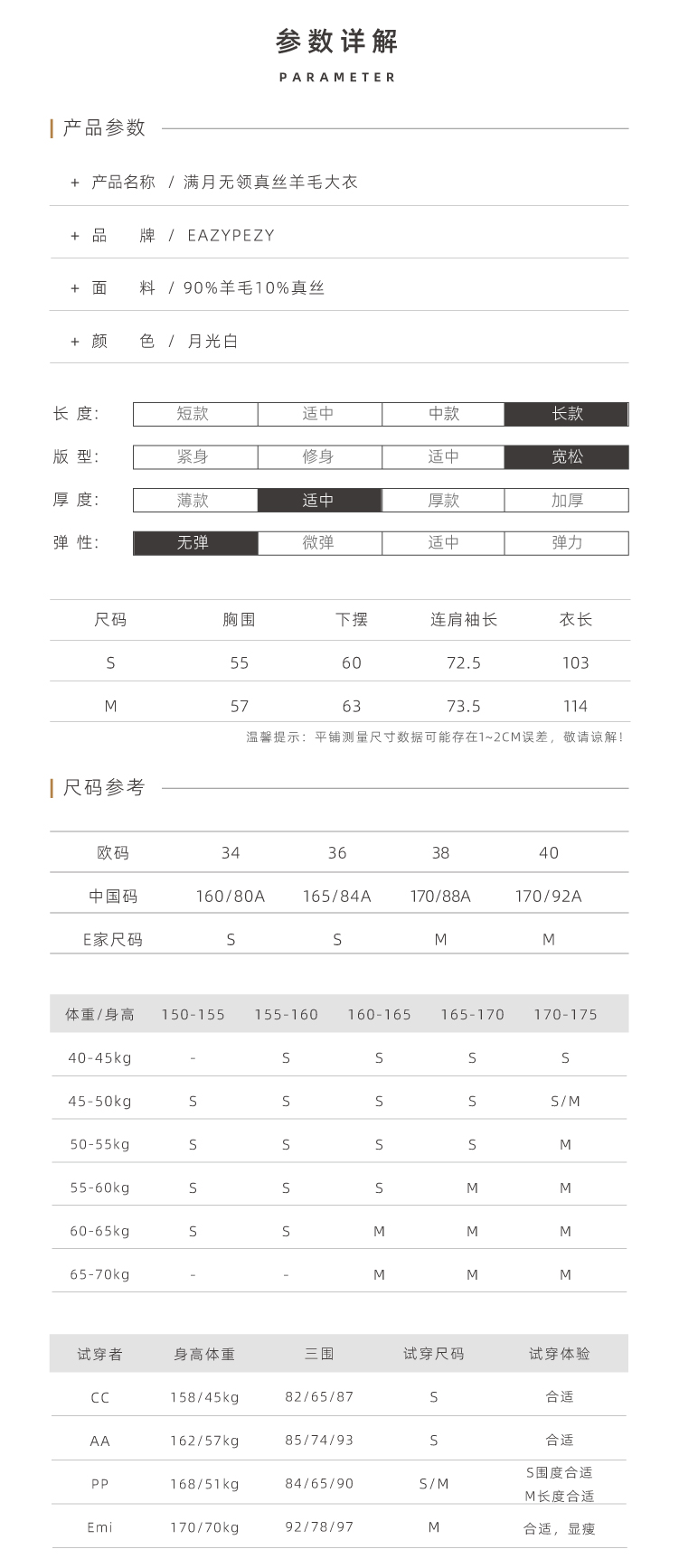 参数详解
PARAMETER

产品参数

+ 产品名称 / 满月无领真丝羊毛大衣

+ 品 牌 / EAZYPEZY

+ 面 料 / 90%羊毛10%真丝

+ 颜 色 / 月光白

| 长 度: | 短款 | 适中 | 中款 | 长款 |
|---|---|---|---|---|
| 版 型: | 紧身 | 修身 | 适中 | 宽松 |
| 厚 度: | 薄款 | 适中 | 厚款 | 加厚 |
| 弹 性: | 无弹 | 微弹 | 适中 | 弹力 |

| 尺码 | 胸围 | 下摆 | 连肩袖长 | 衣长 |
|---|---|---|---|---|
| S | 55 | 60 | 72.5 | 103 |
| M | 57 | 63 | 73.5 | 114 |

温馨提示：平铺测量尺寸数据可能存在1~2CM误差，敬请谅解！

尺码参考

| 欧码 | 34 | 36 | 38 | 40 |
|---|---|---|---|---|
| 中国码 | 160/80A | 165/84A | 170/88A | 170/92A |
| E家尺码 | S | S | M | M |

| 体重/身高 | 150-155 | 155-160 | 160-165 | 165-170 | 170-175 |
|---|---|---|---|---|---|
| 40-45kg | - | S | S | S | S |
| 45-50kg | S | S | S | S | S/M |
| 50-55kg | S | S | S | S | M |
| 55-60kg | S | S | S | M | M |
| 60-65kg | S | S | M | M | M |
| 65-70kg | - | - | M | M | M |

| 试穿者 | 身高体重 | 三围 | 试穿尺码 | 试穿体验 |
|---|---|---|---|---|
| CC | 158/45kg | 82/65/87 | S | 合适 |
| AA | 162/57kg | 85/74/93 | S | 合适 |
| PP | 168/51kg | 84/65/90 | S/M | S围度合适 M长度合适 |
| Emi | 170/70kg | 92/78/97 | M | 合适，显瘦 |